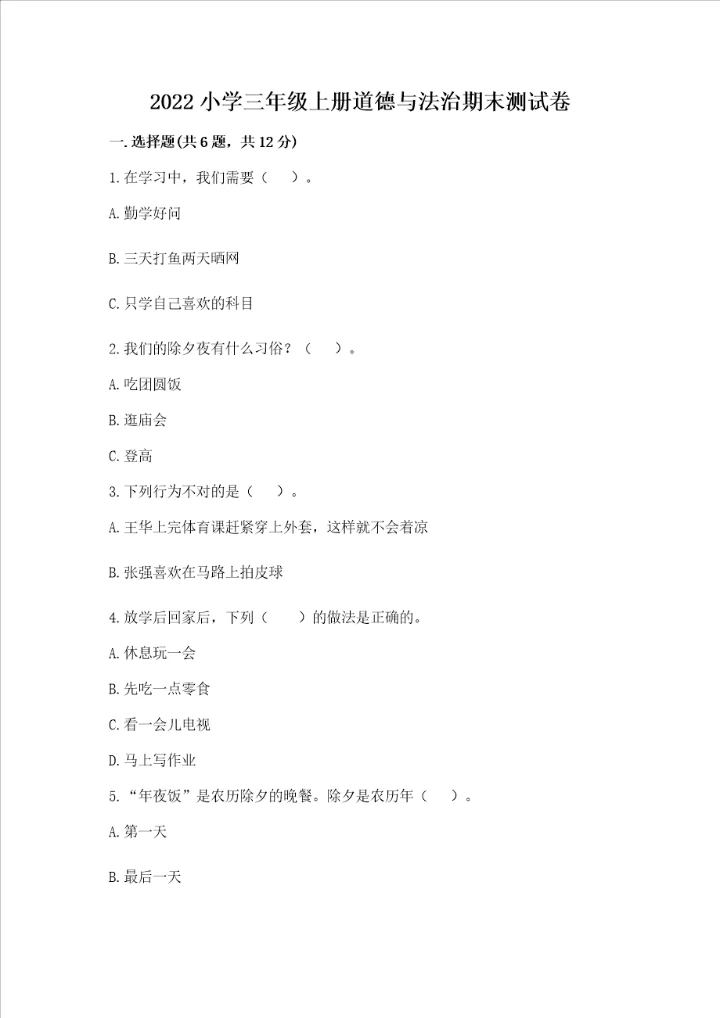 2022 小学三年级上册道德与法治期末测试卷

一. 选择题(共 6 题，共 12 分)

1. 在学习中，我们需要（ ）。

A. 勤学好问

B. 三天打鱼两天晒网

C. 只学自己喜欢的科目

2. 我们的除夕夜有什么习俗？（ ）。

A. 吃团圆饭

B. 逛庙会

C. 登高

3. 下列行为不对的是（ ）。

A. 王华上完体育课赶紧穿上外套，这样就不会着凉

B. 张强喜欢在马路上拍皮球

4. 放学后回家后，下列（ ）的做法是正确的。

A. 休息玩一会

B. 先吃一点零食

C. 看一会儿电视

D. 马上写作业

5. “年夜饭”是农历除夕的晚餐。除夕是农历年（ ）。

A. 第一天

B. 最后一天